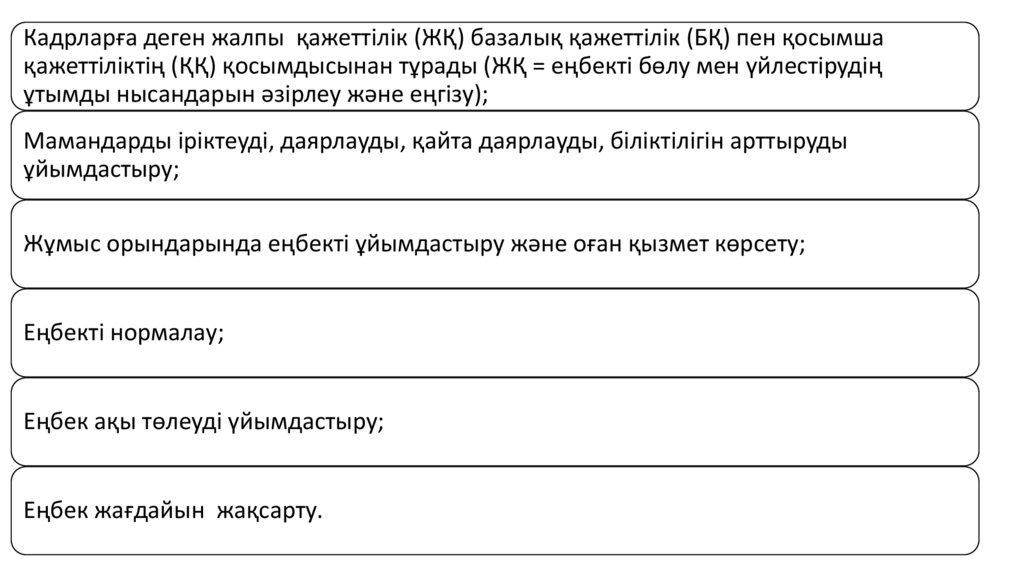 Кадрларға деген жалпы қажеттілік (ЖҚ) базалық қажеттілік (БҚ) пен қосымша қажеттіліктің (ҚҚ) қосымдысынан тұрады (ЖҚ = еңбекті бөлу мен үйлестірудің ұтымды нысандарын әзірлеу және еңгізу);

Мамандарды іріктеуді, даярлауды, қайта даярлауды, біліктілігін арттыруды ұйымдастыру;

Жұмыс орындарында еңбекті ұйымдастыру және оған қызмет көрсету;

Еңбекті нормалау;

Еңбек ақы төлеуді үйымдастыру;

Еңбек жағдайын жақсарту.